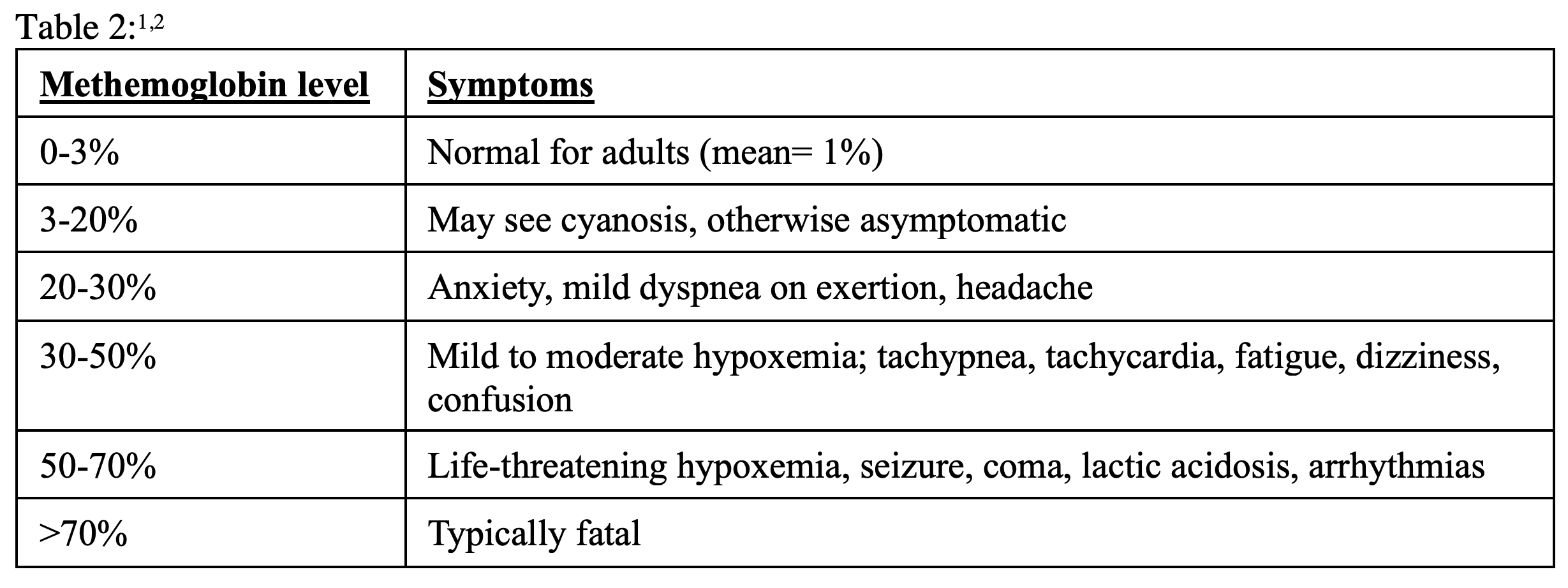 Table 2:$^{1,2}$

| Methemoglobin level | Symptoms |
|---|---|
| 0-3% | Normal for adults (mean= 1%) |
| 3-20% | May see cyanosis, otherwise asymptomatic |
| 20-30% | Anxiety, mild dyspnea on exertion, headache |
| 30-50% | Mild to moderate hypoxemia; tachypnea, tachycardia, fatigue, dizziness, confusion |
| 50-70% | Life-threatening hypoxemia, seizure, coma, lactic acidosis, arrhythmias |
| >70% | Typically fatal |